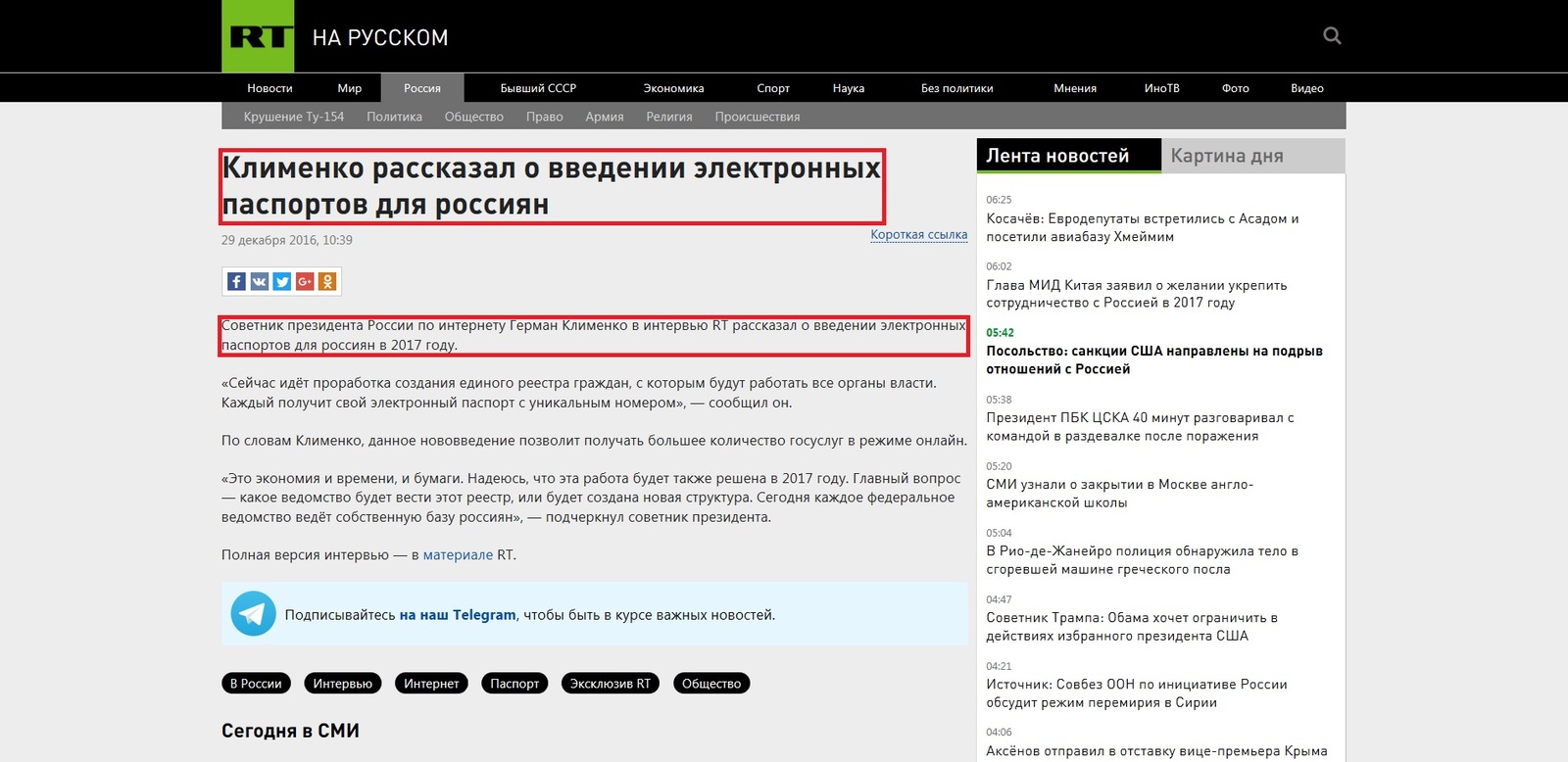 RT НА РУССКОМ

Новости Мир Россия Бывший СССР Экономика Спорт Наука Без политики Мнения ИноТВ Фото Видео

Крушение Ту-154 Политика Общество Право Армия Религия Происшествия

Клименко рассказал о введении электронных паспортов для россиян

29 декабря 2016, 10:39

Короткая ссылка

Советник президента России по интернету Герман Клименко в интервью RT рассказал о введении электронных паспортов для россиян в 2017 году.

«Сейчас идёт проработка создания единого реестра граждан, с которым будут работать все органы власти. Каждый получит свой электронный паспорт с уникальным номером», — сообщил он.

По словам Клименко, данное нововведение позволит получать большее количество госуслуг в режиме онлайн.

«Это экономия и времени, и бумаги. Надеюсь, что эта работа будет также решена в 2017 году. Главный вопрос — какое ведомство будет вести этот реестр, или будет создана новая структура. Сегодня каждое федеральное ведомство ведёт собственную базу россиян», — подчеркнул советник президента.

Полная версия интервью — в материале RT.

Подписывайтесь на наш Telegram, чтобы быть в курсе важных новостей.

В России Интервью Интернет Паспорт Эксклюзив RT Общество

Сегодня в СМИ

Лента новостей Картина дня

06:25
Косачёв: Евродепутаты встретились с Асадом и посетили авиабазу Хмеймим

06:02
Глава МИД Китая заявил о желании укрепить сотрудничество с Россией в 2017 году

05:42
Посольство: санкции США направлены на подрыв отношений с Россией

05:38
Президент ПБК ЦСКА 40 минут разговаривал с командой в раздевалке после поражения

05:20
СМИ узнали о закрытии в Москве англо-американской школы

05:04
В Рио-де-Жанейро полиция обнаружила тело в сгоревшей машине греческого посла

04:47
Советник Трампа: Обама хочет ограничить в действиях избранного президента США

04:21
Источник: Совбез ООН по инициативе России обсудит режим перемирия в Сирии

04:06
Аксёнов отправил в отставку вице-премьера Крыма